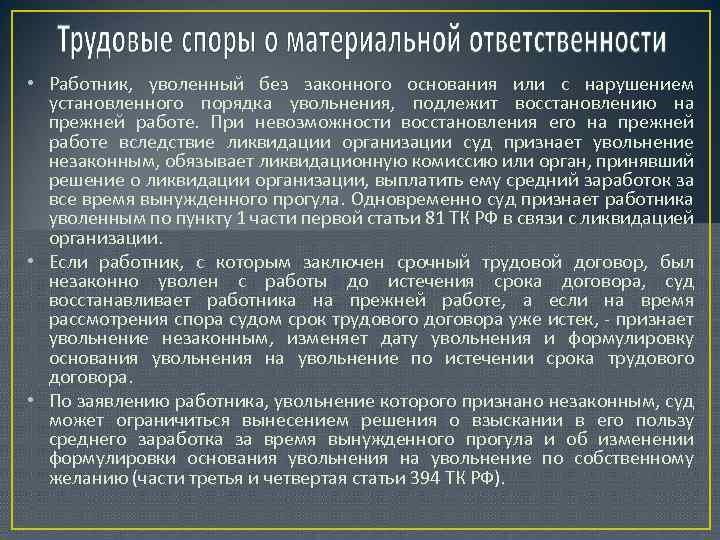 Трудовые споры о материальной ответственности

• Работник, уволенный без законного основания или с нарушением установленного порядка увольнения, подлежит восстановлению на прежней работе. При невозможности восстановления его на прежней работе вследствие ликвидации организации суд признает увольнение незаконным, обязывает ликвидационную комиссию или орган, принявший решение о ликвидации организации, выплатить ему средний заработок за все время вынужденного прогула. Одновременно суд признает работника уволенным по пункту 1 части первой статьи 81 ТК РФ в связи с ликвидацией организации.

• Если работник, с которым заключен срочный трудовой договор, был незаконно уволен с работы до истечения срока договора, суд восстанавливает работника на прежней работе, а если на время рассмотрения спора судом срок трудового договора уже истек, - признает увольнение незаконным, изменяет дату увольнения и формулировку основания увольнения на увольнение по истечении срока трудового договора.

• По заявлению работника, увольнение которого признано незаконным, суд может ограничиться вынесением решения о взыскании в его пользу среднего заработка за время вынужденного прогула и об изменении формулировки основания увольнения на увольнение по собственному желанию (части третья и четвертая статьи 394 ТК РФ).